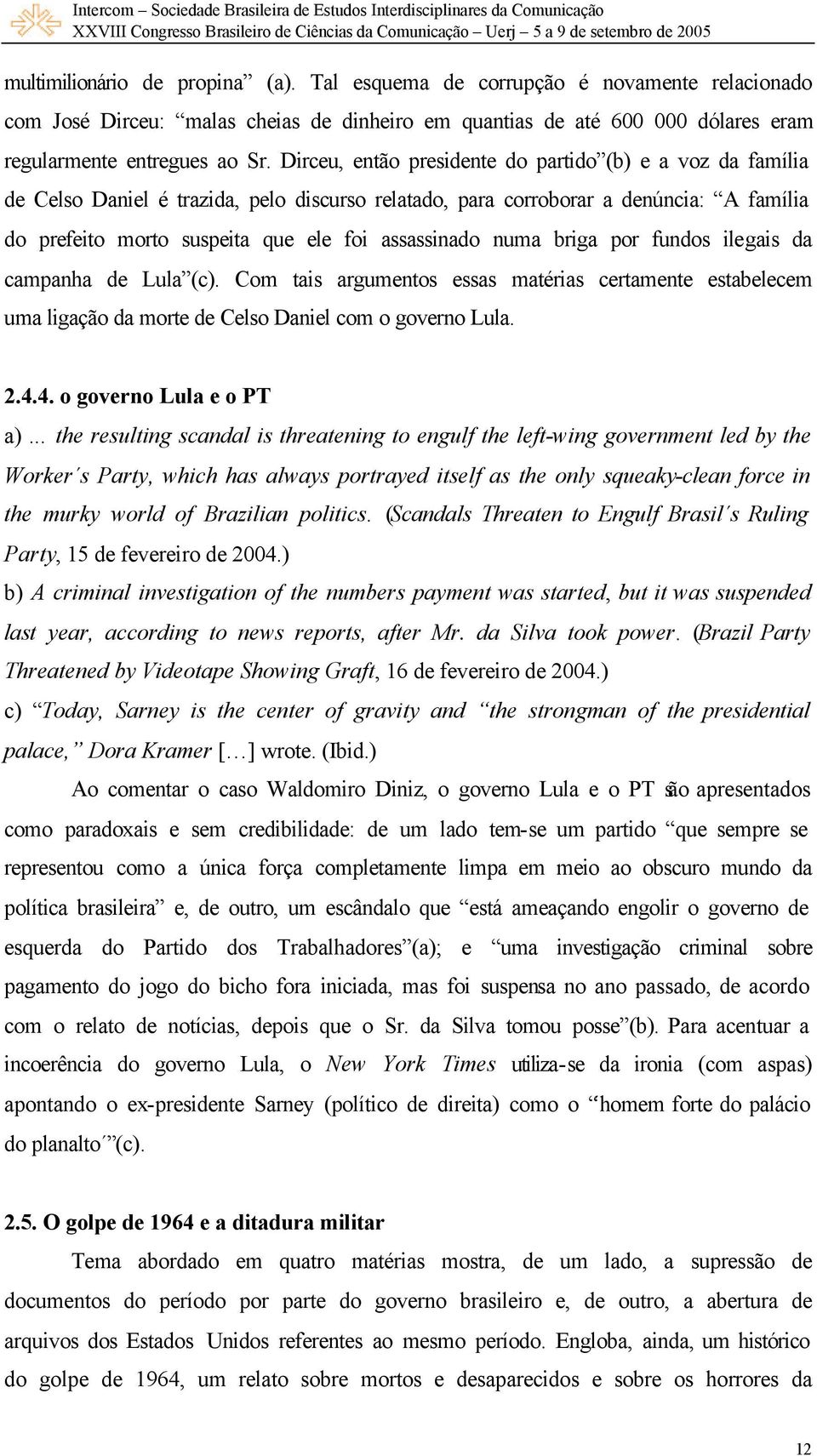 Intercom – Sociedade Brasileira de Estudos Interdisciplinares da Comunicação
XXVIII Congresso Brasileiro de Ciências da Comunicação – Uerj – 5 a 9 de setembro de 2005

multimilionário de propina” (a). Tal esquema de corrupção é novamente relacionado com José Dirceu: “malas cheias de dinheiro em quantias de até 600 000 dólares eram regularmente entregues ao Sr. Dirceu, então presidente do partido”(b) e a voz da família de Celso Daniel é trazida, pelo discurso relatado, para corroborar a denúncia: “A família do prefeito morto suspeita que ele foi assassinado numa briga por fundos ilegais da campanha de Lula”(c). Com tais argumentos essas matérias certamente estabelecem uma ligação da morte de Celso Daniel com o governo Lula.

2.4.4. o governo Lula e o PT
a) ... the resulting scandal is threatening to engulf the left-wing government led by the Worker´s Party, which has always portrayed itself as the only squeaky-clean force in the murky world of Brazilian politics. (Scandals Threaten to Engulf Brasil´s Ruling Party, 15 de fevereiro de 2004.)
b) A criminal investigation of the numbers payment was started, but it was suspended last year, according to news reports, after Mr. da Silva took power. (Brazil Party Threatened by Videotape Showing Graft, 16 de fevereiro de 2004.)
c) “Today, Sarney is the center of gravity and “the strongman of the presidential palace,” Dora Kramer [...] wrote. (Ibid.)

Ao comentar o caso Waldomiro Diniz, o governo Lula e o PT são apresentados como paradoxais e sem credibilidade: de um lado tem-se um partido “que sempre se representou como a única força completamente limpa em meio ao obscuro mundo da política brasileira” e, de outro, um escândalo que “está ameaçando engolir o governo de esquerda do Partido dos Trabalhadores”(a); e “uma investigação criminal sobre pagamento do jogo do bicho fora iniciada, mas foi suspensa no ano passado, de acordo com o relato de notícias, depois que o Sr. da Silva tomou posse”(b). Para acentuar a incoerência do governo Lula, o New York Times utiliza-se da ironia (com aspas) apontando o ex-presidente Sarney (político de direita) como o “homem forte do palácio do planalto´”(c).

2.5. O golpe de 1964 e a ditadura militar
Tema abordado em quatro matérias mostra, de um lado, a supressão de documentos do período por parte do governo brasileiro e, de outro, a abertura de arquivos dos Estados Unidos referentes ao mesmo período. Engloba, ainda, um histórico do golpe de 1964, um relato sobre mortos e desaparecidos e sobre os horrores da

12